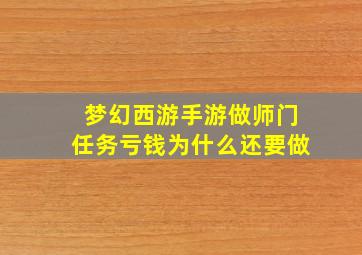 梦幻西游手游做师门任务亏钱为什么还要做